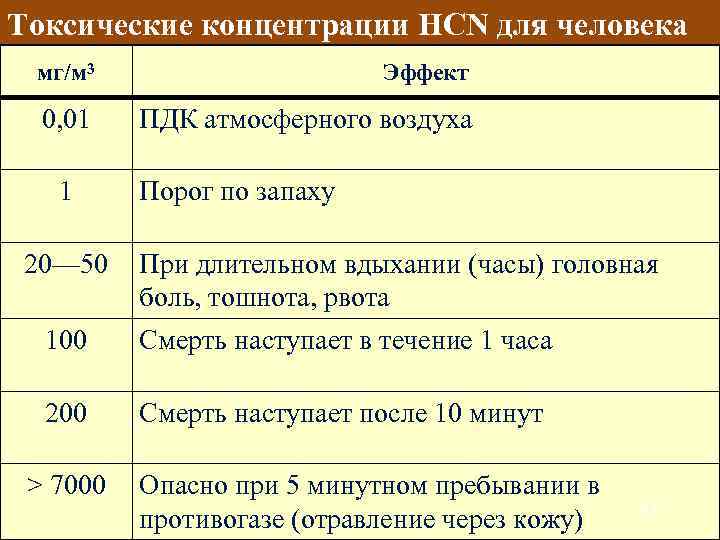 Токсические концентрации HCN для человека

| мг/м$^3$ | Эффект |
|---|---|
| 0,01 | ПДК атмосферного воздуха |
| 1 | Порог по запаху |
| 20—50 | При длительном вдыхании (часы) головная боль, тошнота, рвота |
| 100 | Смерть наступает в течение 1 часа |
| 200 | Смерть наступает после 10 минут |
| > 7000 | Опасно при 5 минутном пребывании в противогазе (отравление через кожу) |